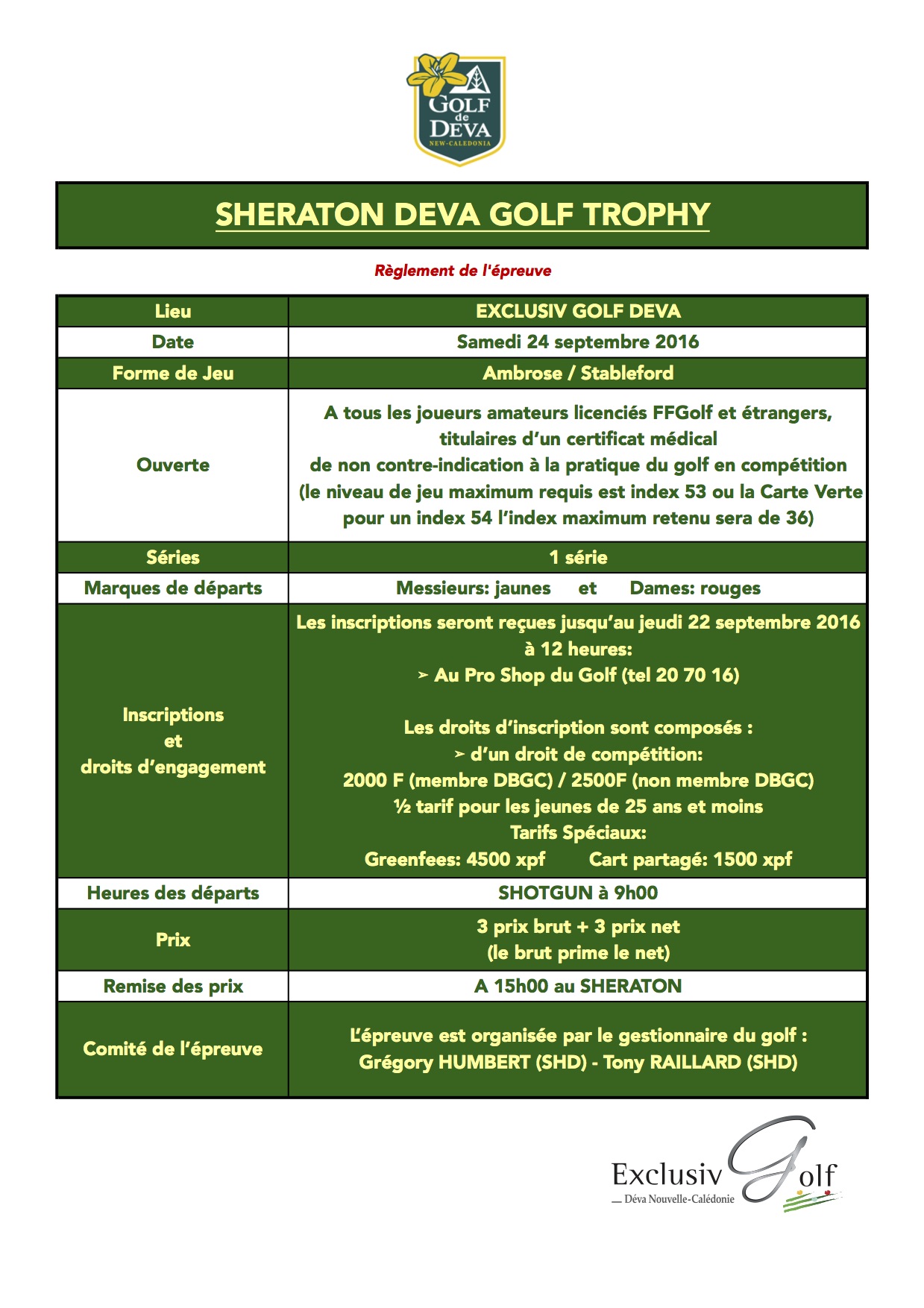 GOLF de DEVA
NEW-CALEDONIA

SHERATON DEVA GOLF TROPHY

Règlement de l'épreuve

| Lieu | EXCLUSIV GOLF DEVA |
|---|---|
| Date | Samedi 24 septembre 2016 |
| Forme de Jeu | Ambrose / Stableford |
| Ouverte | A tous les joueurs amateurs licenciés FFGolf et étrangers, titulaires d'un certificat médical de non contre-indication à la pratique du golf en compétition (le niveau de jeu maximum requis est index 53 ou la Carte Verte pour un index 54 l'index maximum retenu sera de 36) |
| Séries | 1 série |
| Marques de départs | Messieurs: jaunes et Dames: rouges |
| Inscriptions et droits d'engagement | Les inscriptions seront reçues jusqu'au jeudi 22 septembre 2016 à 12 heures: ➢ Au Pro Shop du Golf (tel 20 70 16) Les droits d'inscription sont composés : ➢ d'un droit de compétition: 2000 F (membre DBGC) / 2500F (non membre DBGC) ½ tarif pour les jeunes de 25 ans et moins Tarifs Spéciaux: Greenfees: 4500 xpf Cart partagé: 1500 xpf |
| Heures des départs | SHOTGUN à 9h00 |
| Prix | 3 prix brut + 3 prix net (le brut prime le net) |
| Remise des prix | A 15h00 au SHERATON |
| Comité de l'épreuve | L'épreuve est organisée par le gestionnaire du golf : Grégory HUMBERT (SHD) - Tony RAILLARD (SHD) |

Exclusiv Golf
Déva Nouvelle-Calédonie